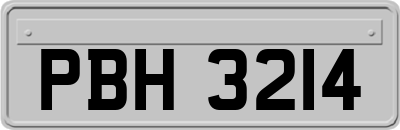 PBH 3214